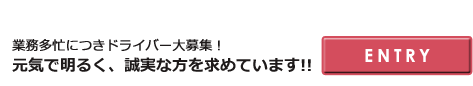 業務多忙につきドライバー大募集！
元気で明るく、誠実な方を求めています!!

ENTRY